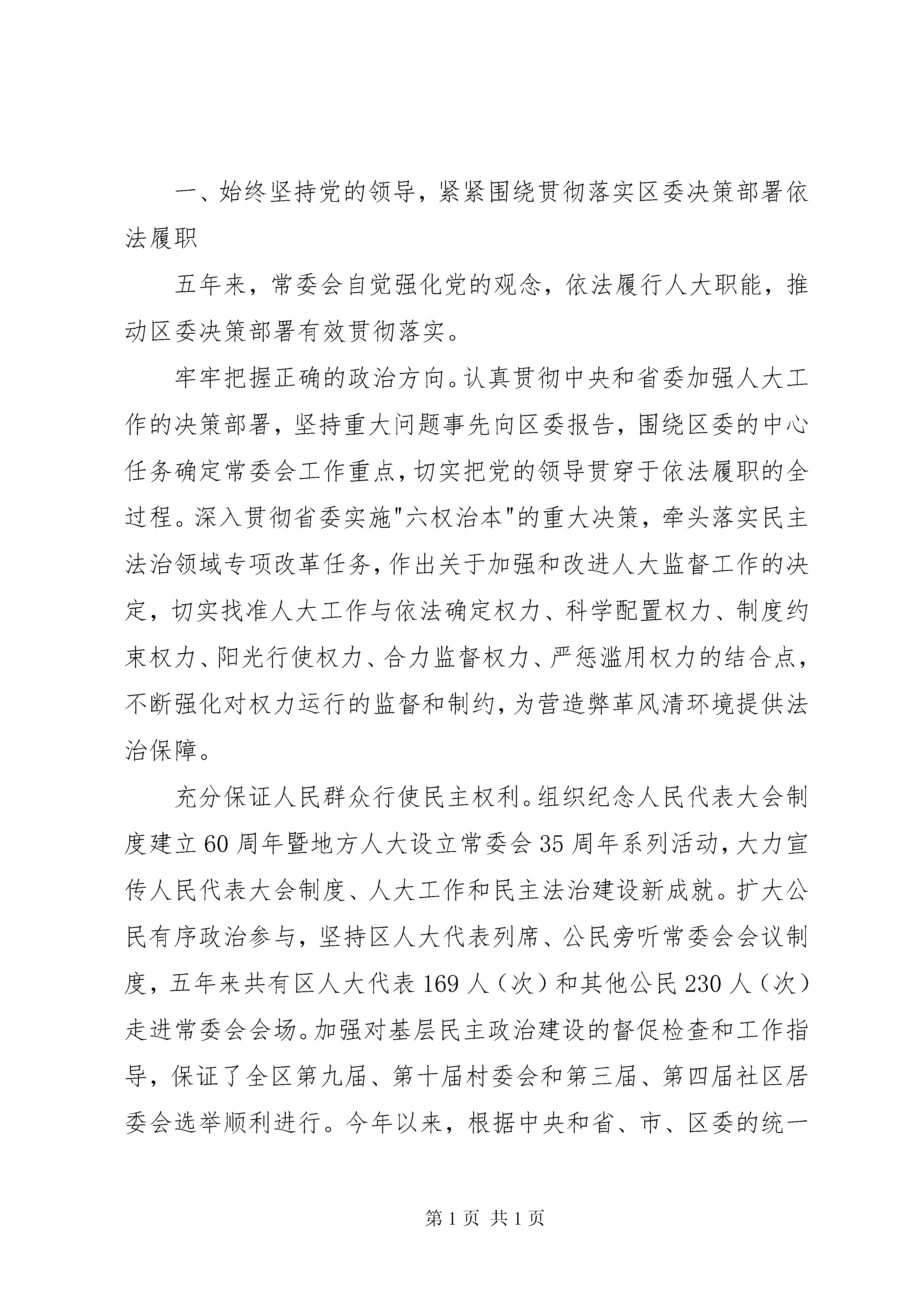 一、始终坚持党的领导，紧紧围绕贯彻落实区委决策部署依法履职

五年来，常委会自觉强化党的观念，依法履行人大职能，推动区委决策部署有效贯彻落实。

牢牢把握正确的政治方向。认真贯彻中央和省委加强人大工作的决策部署，坚持重大问题事先向区委报告，围绕区委的中心任务确定常委会工作重点，切实把党的领导贯穿于依法履职的全过程。深入贯彻省委实施"六权治本"的重大决策，牵头落实民主法治领域专项改革任务，作出关于加强和改进人大监督工作的决定，切实找准人大工作与依法确定权力、科学配置权力、制度约束权力、阳光行使权力、合力监督权力、严惩滥用权力的结合点，不断强化对权力运行的监督和制约，为营造弊革风清环境提供法治保障。

充分保证人民群众行使民主权利。组织纪念人民代表大会制度建立60周年暨地方人大设立常委会35周年系列活动，大力宣传人民代表大会制度、人大工作和民主法治建设新成就。扩大公民有序政治参与，坚持区人大代表列席、公民旁听常委会会议制度，五年来共有区人大代表169人（次）和其他公民230人（次）走进常委会会场。加强对基层民主政治建设的督促检查和工作指导，保证了全区第九届、第十届村委会和第三届、第四届社区居委会选举顺利进行。今年以来，根据中央和省、市、区委的统一

第1页 共1页